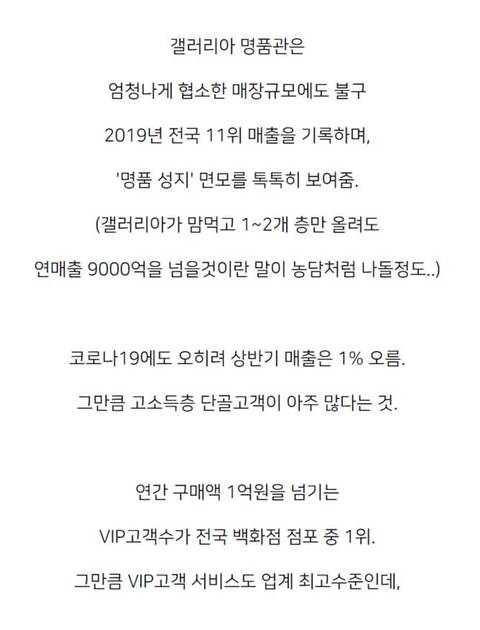 갤러리아 명품관은

엄청나게 협소한 매장규모에도 불구

2019년 전국 11위 매출을 기록하며,

'명품 성지' 면모를 톡톡히 보여줌.

(갤러리아가 맘먹고 1~2개 층만 올려도

연매출 9000억을 넘을것이란 말이 농담처럼 나돌정도..)

코로나19에도 오히려 상반기 매출은 1% 오름.

그만큼 고소득층 단골고객이 아주 많다는 것.

연간 구매액 1억원을 넘기는

VIP고객수가 전국 백화점 점포 중 1위.

그만큼 VIP고객 서비스도 업계 최고수준인데,